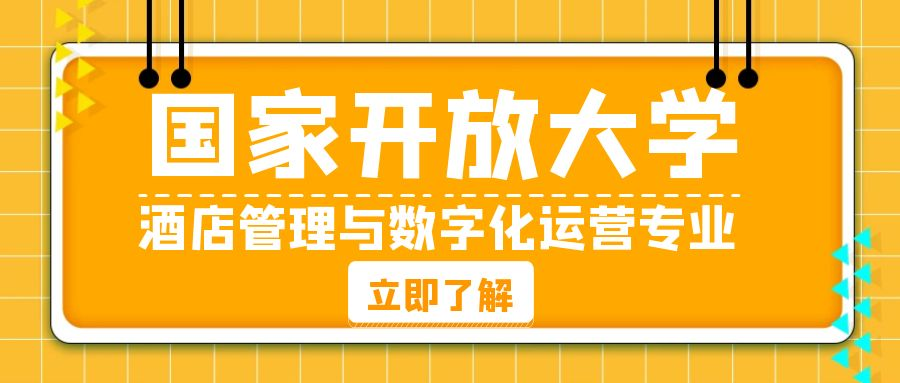 国家开放大学

酒店管理与数字化运营专业

立即了解